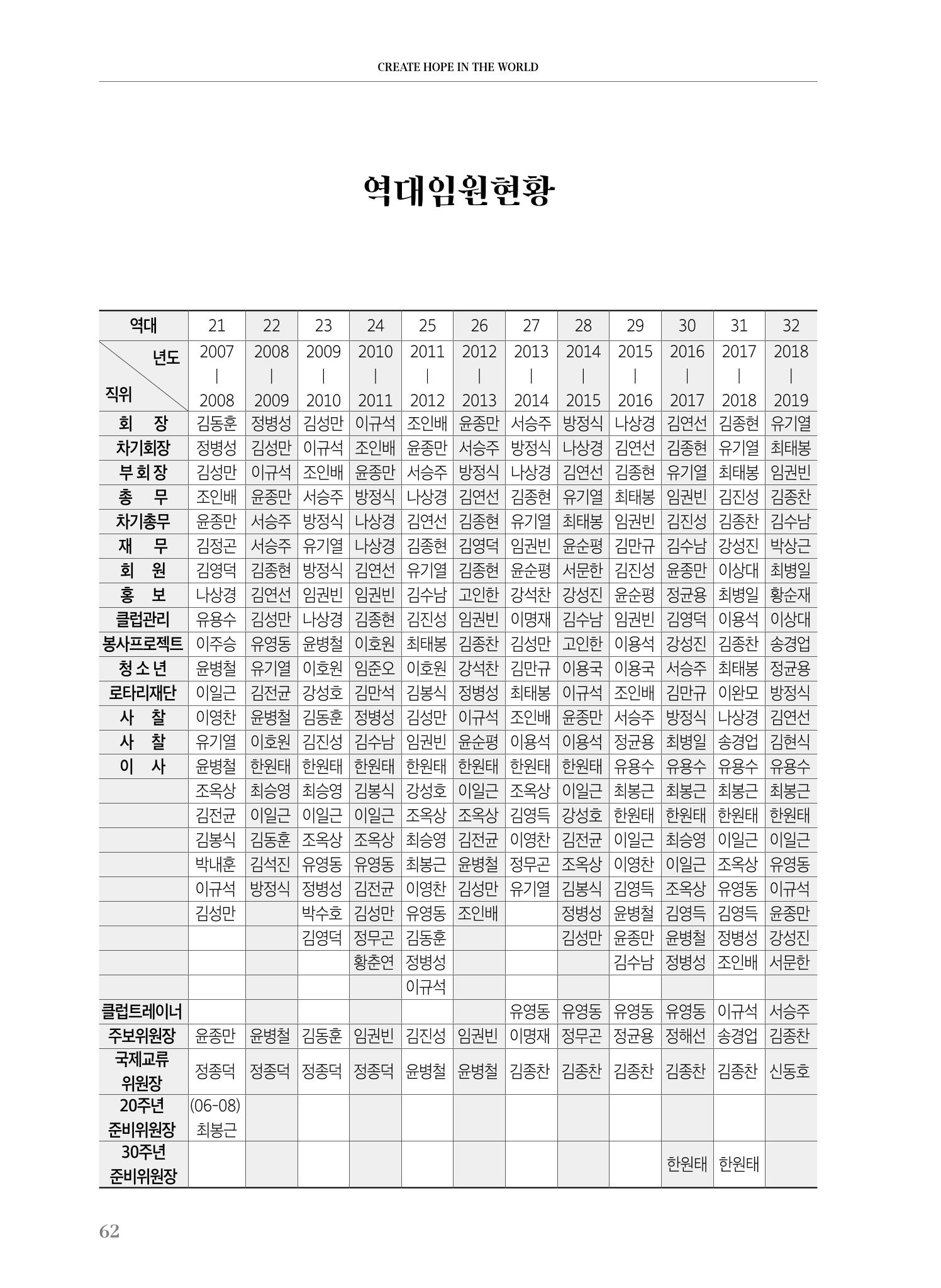 CREATE HOPE IN THE WORLD

역대임원현황

| 역대 | 21 | 22 | 23 | 24 | 25 | 26 | 27 | 28 | 29 | 30 | 31 | 32 |
|---|---|---|---|---|---|---|---|---|---|---|---|---|
| 년도 직위 | 2007 \| 2008 | 2008 \| 2009 | 2009 \| 2010 | 2010 \| 2011 | 2011 \| 2012 | 2012 \| 2013 | 2013 \| 2014 | 2014 \| 2015 | 2015 \| 2016 | 2016 \| 2017 | 2017 \| 2018 | 2018 \| 2019 |
| 회 장 | 김동훈 | 정병성 | 김성만 | 이규석 | 조인배 | 윤종만 | 서승주 | 방정식 | 나상경 | 김연선 | 김종현 | 유기열 |
| 차기회장 | 정병성 | 김성만 | 이규석 | 조인배 | 윤종만 | 서승주 | 방정식 | 나상경 | 김연선 | 김종현 | 유기열 | 최태봉 |
| 부회장 | 김성만 | 이규석 | 조인배 | 윤종만 | 서승주 | 방정식 | 나상경 | 김연선 | 김종현 | 유기열 | 최태봉 | 임권빈 |
| 총 무 | 조인배 | 윤종만 | 서승주 | 방정식 | 나상경 | 김연선 | 김종현 | 유기열 | 최태봉 | 임권빈 | 김진성 | 김종찬 |
| 차기총무 | 윤종만 | 서승주 | 방정식 | 나상경 | 김연선 | 김종현 | 유기열 | 최태봉 | 임권빈 | 김진성 | 김종찬 | 김수남 |
| 재 무 | 김정곤 | 서승주 | 유기열 | 나상경 | 김종현 | 김영덕 | 임권빈 | 윤순평 | 김만규 | 김수남 | 강성진 | 박상근 |
| 회 원 | 김영덕 | 김종현 | 방정식 | 김연선 | 유기열 | 김종현 | 윤순평 | 서문한 | 김진성 | 윤종만 | 이상대 | 최병일 |
| 홍 보 | 나상경 | 김연선 | 임권빈 | 임권빈 | 김수남 | 고인한 | 강석찬 | 강성진 | 윤순평 | 정균용 | 최병일 | 황순재 |
| 클럽관리 | 유용수 | 김성만 | 나상경 | 김종현 | 김진성 | 임권빈 | 이명재 | 김수남 | 임권빈 | 김영덕 | 이용석 | 이상대 |
| 봉사프로젝트 | 이주승 | 유영동 | 윤병철 | 이호원 | 최태봉 | 김종찬 | 김성만 | 고인한 | 이용석 | 강성진 | 김종찬 | 송경업 |
| 청소년 | 윤병철 | 유기열 | 이호원 | 임준오 | 이호원 | 강석찬 | 김만규 | 이용국 | 이용국 | 서승주 | 최태봉 | 정균용 |
| 로타리재단 | 이일근 | 김전균 | 강성호 | 김만석 | 김봉식 | 정병성 | 최태봉 | 이규석 | 조인배 | 김만규 | 이완모 | 방정식 |
| 사 찰 | 이영찬 | 윤병철 | 김동훈 | 정병성 | 김성만 | 이규석 | 조인배 | 윤종만 | 서승주 | 방정식 | 나상경 | 김연선 |
| 사 찰 | 유기열 | 이호원 | 김진성 | 김수남 | 임권빈 | 윤순평 | 이용석 | 이용석 | 정균용 | 최병일 | 송경업 | 김현식 |
| 이 사 | 윤병철 | 한원태 | 한원태 | 한원태 | 한원태 | 한원태 | 한원태 | 한원태 | 유용수 | 유용수 | 유용수 | 유용수 |
|  | 조옥상 | 최승영 | 최승영 | 김봉식 | 강성호 | 이일근 | 조옥상 | 이일근 | 최봉근 | 최봉근 | 최봉근 | 최봉근 |
|  | 김전균 | 이일근 | 이일근 | 이일근 | 조옥상 | 조옥상 | 김영득 | 강성호 | 한원태 | 한원태 | 한원태 | 한원태 |
|  | 김봉식 | 김동훈 | 조옥상 | 조옥상 | 최승영 | 김전균 | 이영찬 | 김전균 | 이일근 | 최승영 | 이일근 | 이일근 |
|  | 박내훈 | 김석진 | 유영동 | 유영동 | 최봉근 | 윤병철 | 정무곤 | 조옥상 | 이영찬 | 이일근 | 조옥상 | 유영동 |
|  | 이규석 | 방정식 | 정병성 | 김전균 | 이영찬 | 김성만 | 유기열 | 김봉식 | 김영득 | 조옥상 | 유영동 | 이규석 |
|  | 김성만 |  | 박수호 | 김성만 | 유영동 | 조인배 |  | 정병성 | 윤병철 | 김영득 | 김영득 | 윤종만 |
|  |  |  | 김영덕 | 정무곤 | 김동훈 |  |  | 김성만 | 윤종만 | 윤병철 | 정병성 | 강성진 |
|  |  |  |  | 황춘연 | 정병성 |  |  |  | 김수남 | 정병성 | 조인배 | 서문한 |
|  |  |  |  |  | 이규석 |  |  |  |  |  |  |  |
| 클럽트레이너 |  |  |  |  |  |  | 유영동 | 유영동 | 유영동 | 유영동 | 이규석 | 서승주 |
| 주보위원장 | 윤종만 | 윤병철 | 김동훈 | 임권빈 | 김진성 | 임권빈 | 이명재 | 정무곤 | 정균용 | 정해선 | 송경업 | 김종찬 |
| 국제교류 위원장 | 정종덕 | 정종덕 | 정종덕 | 정종덕 | 윤병철 | 윤병철 | 김종찬 | 김종찬 | 김종찬 | 김종찬 | 김종찬 | 신동호 |
| 20주년 준비위원장 | (06-08) 최봉근 |  |  |  |  |  |  |  |  |  |  |  |
| 30주년 준비위원장 |  |  |  |  |  |  |  |  |  | 한원태 | 한원태 |  |

62